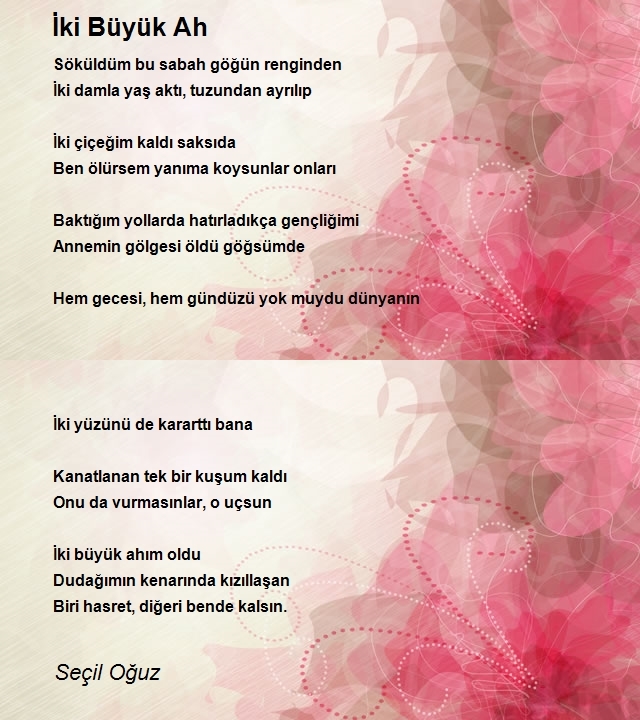 İki Büyük Ah

Söküldüm bu sabah göğün renginden
İki damla yaş aktı, tuzundan ayrılıp

İki çiçeğim kaldı saksıda
Ben ölürsem yanıma koysunlar onları

Baktığım yollarda hatırladıkça gençliğimi
Annemin gölgesi öldü göğsümde

Hem gecesi, hem gündüzü yok muydu dünyanın

İki yüzünü de kararttı bana

Kanatlanan tek bir kuşum kaldı
Onu da vurmasınlar, o uçsun

İki büyük ahım oldu
Dudağımın kenarında kızıllaşan
Biri hasret, diğeri bende kalsın.

Seçil Oğuz